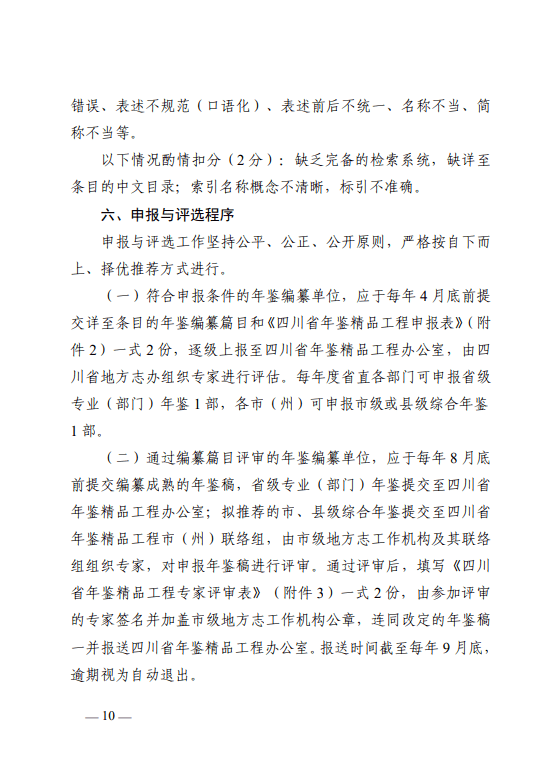 错误、表述不规范（口语化）、表述前后不统一、名称不当、简称不当等。

以下情况酌情扣分（2分）：缺乏完备的检索系统，缺详至条目的中文目录；索引名称概念不清晰，标引不准确。

六、申报与评选程序

申报与评选工作坚持公平、公正、公开原则，严格按自下而上、择优推荐方式进行。

（一）符合申报条件的年鉴编纂单位，应于每年4月底前提交详至条目的年鉴编纂篇目和《四川省年鉴精品工程申报表》（附件2）一式2份，逐级上报至四川省年鉴精品工程办公室，由四川省地方志办组织专家进行评估。每年度省直各部门可申报省级专业（部门）年鉴1部，各市（州）可申报市级或县级综合年鉴1部。

（二）通过编纂篇目评审的年鉴编纂单位，应于每年8月底前提交编纂成熟的年鉴稿，省级专业（部门）年鉴提交至四川省年鉴精品工程办公室；拟推荐的市、县级综合年鉴提交至四川省年鉴精品工程市（州）联络组，由市级地方志工作机构及其联络组组织专家，对申报年鉴稿进行评审。通过评审后，填写《四川省年鉴精品工程专家评审表》（附件3）一式2份，由参加评审的专家签名并加盖市级地方志工作机构公章，连同改定的年鉴稿一并报送四川省年鉴精品工程办公室。报送时间截至每年9月底，逾期视为自动退出。

— 10 —